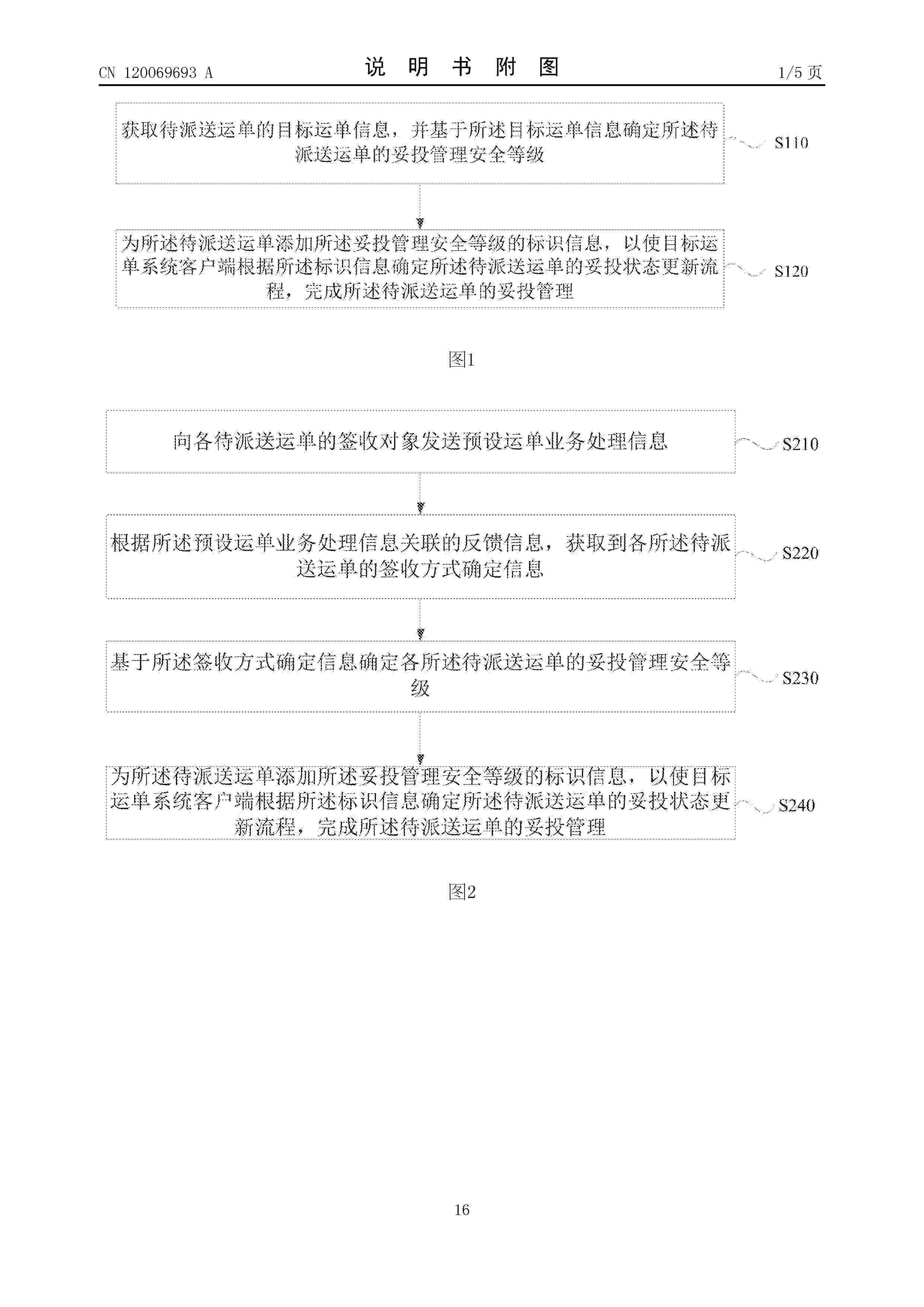 CN 120069693 A

说 明 书 附 图

1/5 页

获取待派送运单的目标运单信息，并基于所述目标运单信息确定所述待派送运单的妥投管理安全等级

S110

为所述待派送运单添加所述妥投管理安全等级的标识信息，以使目标运单系统客户端根据所述标识信息确定所述待派送运单的妥投状态更新流程，完成所述待派送运单的妥投管理

S120

图1

向各待派送运单的签收对象发送预设运单业务处理信息

S210

根据所述预设运单业务处理信息关联的反馈信息，获取到各所述待派送运单的签收方式确定信息

S220

基于所述签收方式确定信息确定各所述待派送运单的妥投管理安全等级

S230

为所述待派送运单添加所述妥投管理安全等级的标识信息，以使目标运单系统客户端根据所述标识信息确定所述待派送运单的妥投状态更新流程，完成所述待派送运单的妥投管理

S240

图2

16